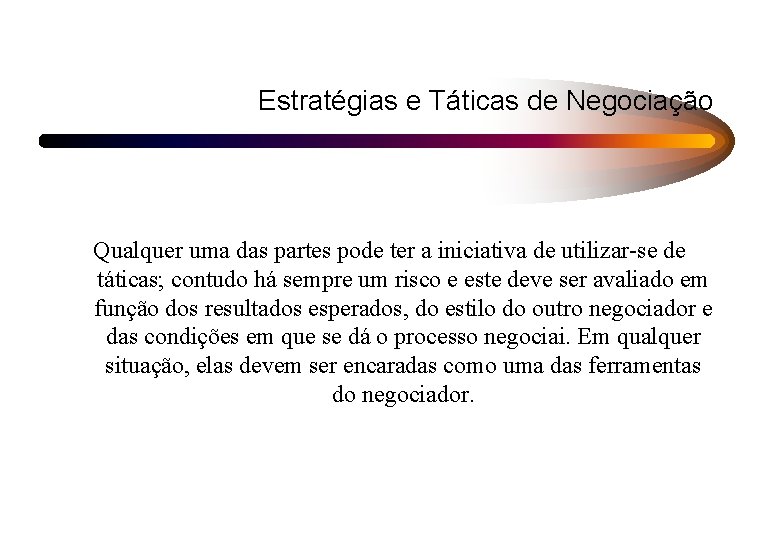 Estratégias e Táticas de Negociação

Qualquer uma das partes pode ter a iniciativa de utilizar-se de táticas; contudo há sempre um risco e este deve ser avaliado em função dos resultados esperados, do estilo do outro negociador e das condições em que se dá o processo negociai. Em qualquer situação, elas devem ser encaradas como uma das ferramentas do negociador.